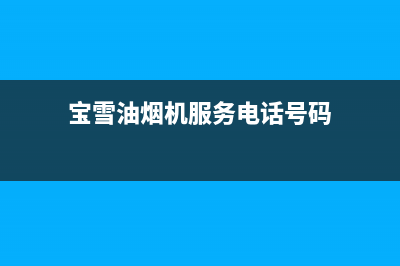 宝雪油烟机服务电话号码